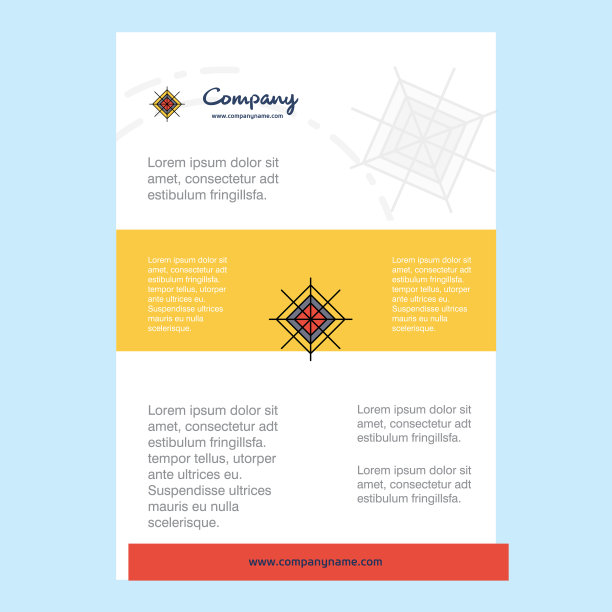 Company
www.companyname.com

Lorem ipsum dolor sit amet, consectetur adt estibulum fringillsfa.

Lorem ipsum dolor sit amet, consectetur adt estibulum fringillsfa. tempor tellus, utorper ante ultrices eu. Suspendisse ultrices mauris eu nulla scelerisque.

Lorem ipsum dolor sit amet, consectetur adt estibulum fringillsfa. tempor tellus, utorper ante ultrices eu. Suspendisse ultrices mauris eu nulla scelerisque.

Lorem ipsum dolor sit amet, consectetur adt estibulum fringillsfa. tempor tellus, utorper ante ultrices eu. Suspendisse ultrices mauris eu nulla scelerisque.

Lorem ipsum dolor sit amet, consectetur adt estibulum fringillsfa.

Lorem ipsum dolor sit amet, consectetur adt estibulum fringillsfa.

www.companyname.com